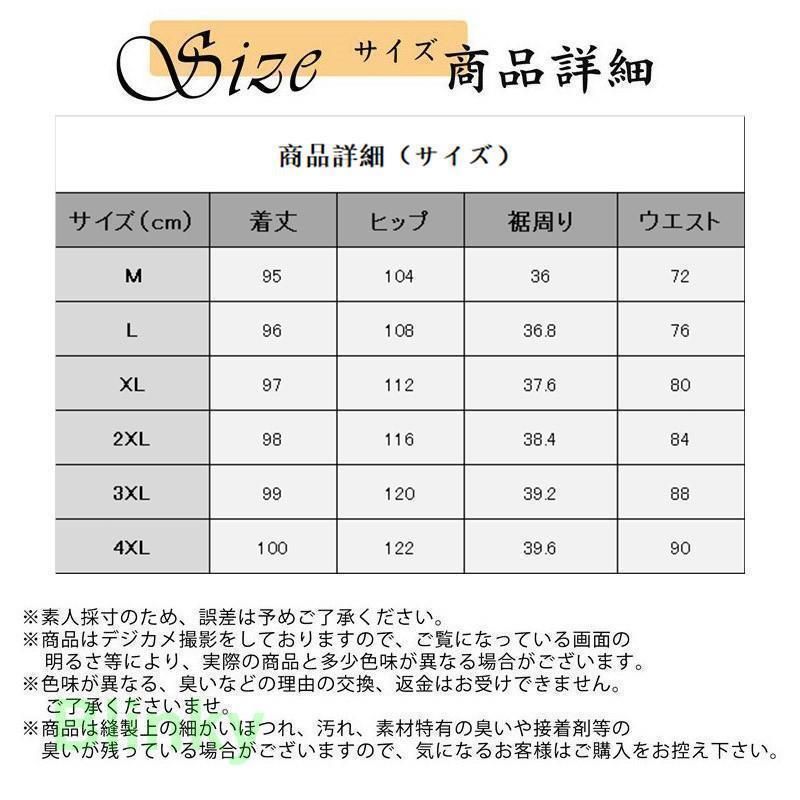 Size サイズ 商品詳細

商品詳細（サイズ）

| サイズ（cm） | 着丈 | ヒップ | 裾周り | ウエスト |
|---|---|---|---|---|
| M | 95 | 104 | 36 | 72 |
| L | 96 | 108 | 36.8 | 76 |
| XL | 97 | 112 | 37.6 | 80 |
| 2XL | 98 | 116 | 38.4 | 84 |
| 3XL | 99 | 120 | 39.2 | 88 |
| 4XL | 100 | 122 | 39.6 | 90 |

※素人採寸のため、誤差は予めご了承ください。
※商品はデジカメ撮影をしておりますので、ご覧になっている画面の明るさ等により、実際の商品と多少色味が異なる場合がございます。
※色味が異なる、臭いなどの理由の交換、返金はお受けできません。ご了承くださいませ。
※商品は縫製上の細かいほつれ、汚れ、素材特有の臭いや接着剤等の臭いが残っている場合がございますので、気になるお客様はご購入をお控え下さい。